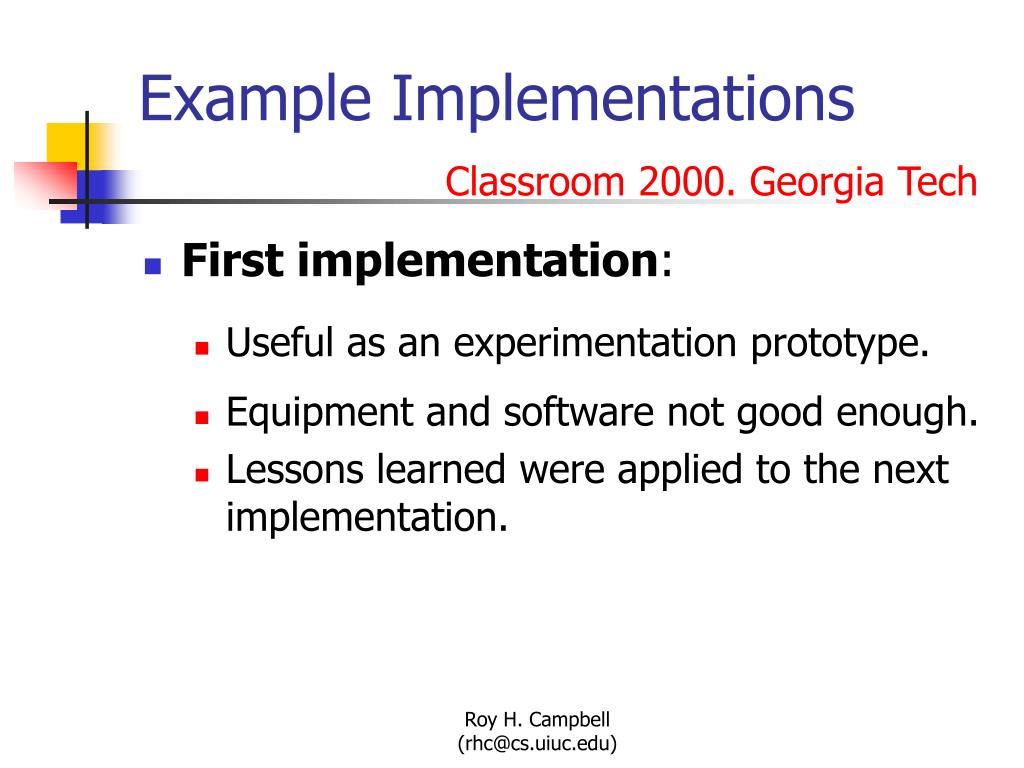 Example Implementations

Classroom 2000. Georgia Tech

First implementation:

Useful as an experimentation prototype.

Equipment and software not good enough.

Lessons learned were applied to the next implementation.

Roy H. Campbell
(rhc@cs.uiuc.edu)